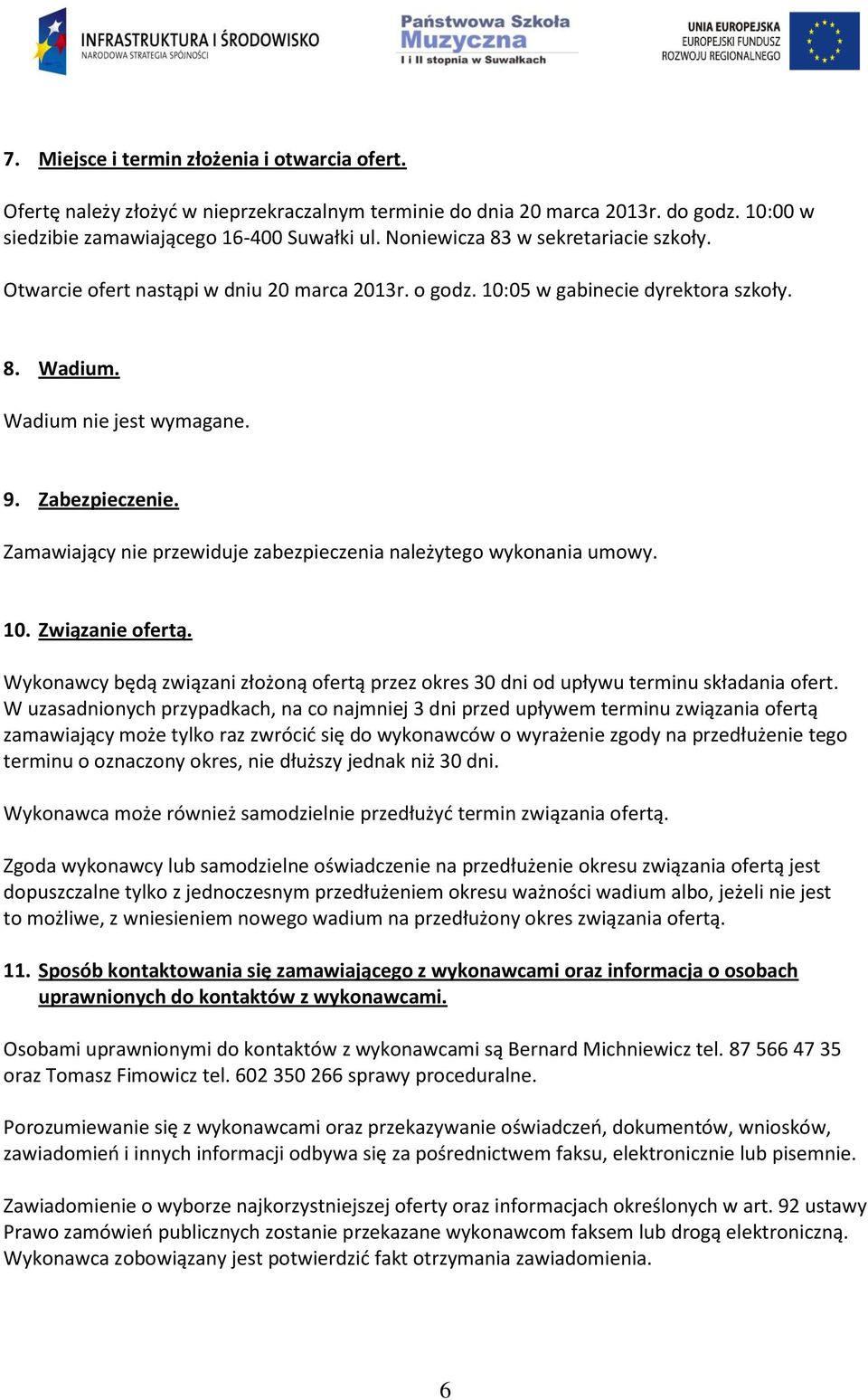 INFRASTRUKTURA I ŚRODOWISKO
NARODOWA STRATEGIA SPÓJNOŚCI

Państwowa Szkoła Muzyczna
I i II stopnia w Suwałkach

UNIA EUROPEJSKA
EUROPEJSKI FUNDUSZ ROZWOJU REGIONALNEGO

7. Miejsce i termin złożenia i otwarcia ofert.

Ofertę należy złożyć w nieprzekraczalnym terminie do dnia 20 marca 2013r. do godz. 10:00 w siedzibie zamawiającego 16-400 Suwałki ul. Noniewicza 83 w sekretariacie szkoły.

Otwarcie ofert nastąpi w dniu 20 marca 2013r. o godz. 10:05 w gabinecie dyrektora szkoły.

8. Wadium.

Wadium nie jest wymagane.

9. Zabezpieczenie.

Zamawiający nie przewiduje zabezpieczenia należytego wykonania umowy.

10. Związanie ofertą.

Wykonawcy będą związani złożoną ofertą przez okres 30 dni od upływu terminu składania ofert. W uzasadnionych przypadkach, na co najmniej 3 dni przed upływem terminu związania ofertą zamawiający może tylko raz zwrócić się do wykonawców o wyrażenie zgody na przedłużenie tego terminu o oznaczony okres, nie dłuższy jednak niż 30 dni.

Wykonawca może również samodzielnie przedłużyć termin związania ofertą.

Zgoda wykonawcy lub samodzielne oświadczenie na przedłużenie okresu związania ofertą jest dopuszczalne tylko z jednoczesnym przedłużeniem okresu ważności wadium albo, jeżeli nie jest to możliwe, z wniesieniem nowego wadium na przedłużony okres związania ofertą.

11. Sposób kontaktowania się zamawiającego z wykonawcami oraz informacja o osobach uprawnionych do kontaktów z wykonawcami.

Osobami uprawnionymi do kontaktów z wykonawcami są Bernard Michniewicz tel. 87 566 47 35 oraz Tomasz Fimowicz tel. 602 350 266 sprawy proceduralne.

Porozumiewanie się z wykonawcami oraz przekazywanie oświadczeń, dokumentów, wniosków, zawiadomień i innych informacji odbywa się za pośrednictwem faksu, elektronicznie lub pisemnie.

Zawiadomienie o wyborze najkorzystniejszej oferty oraz informacjach określonych w art. 92 ustawy Prawo zamówień publicznych zostanie przekazane wykonawcom faksem lub drogą elektroniczną. Wykonawca zobowiązany jest potwierdzić fakt otrzymania zawiadomienia.

6